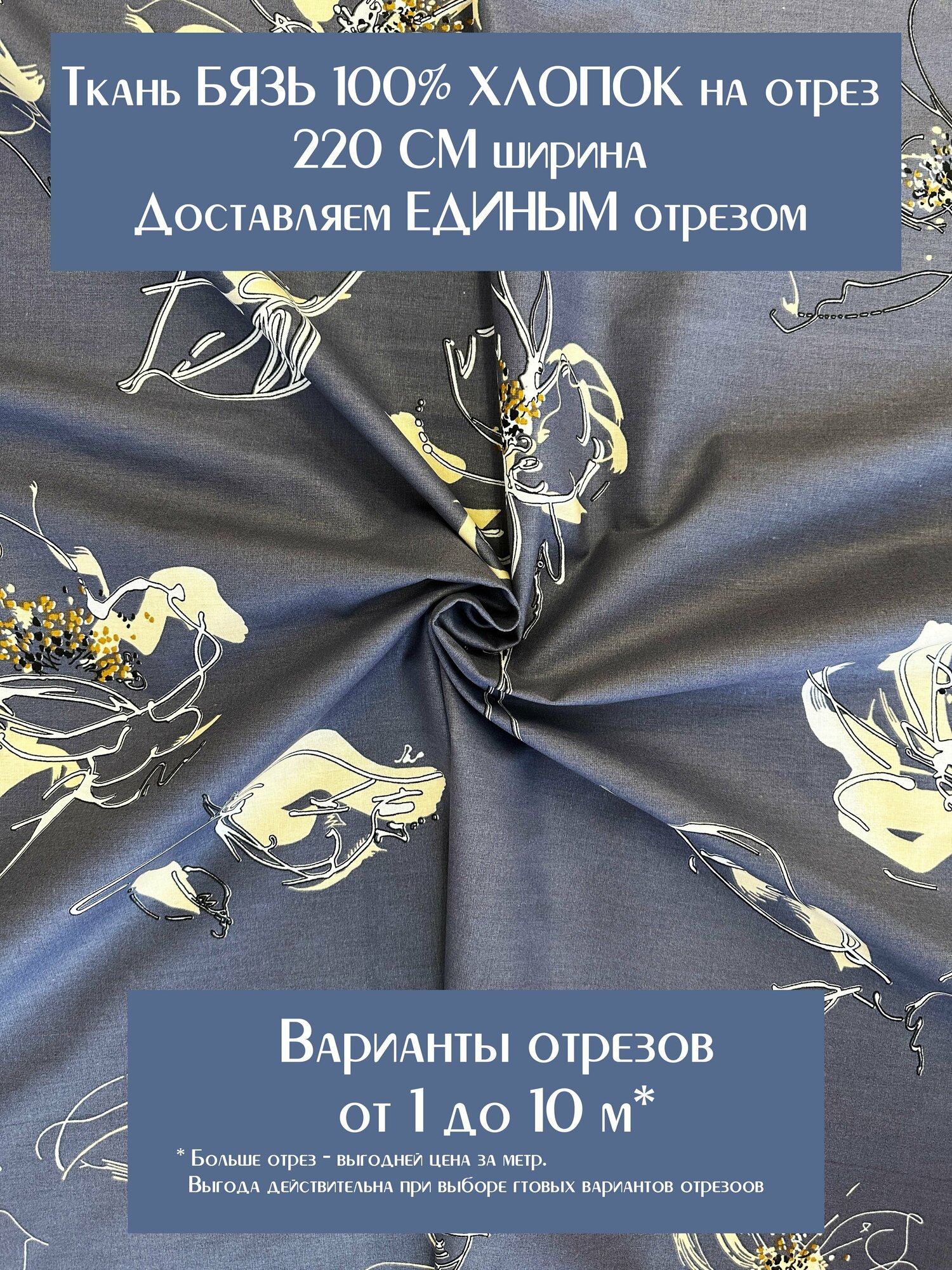 Ткань БЯЗЬ 100% ХЛОПОК на отрез
220 СМ ширина
Доставляем ЕДИНЫМ отрезом

Варианты отрезов
от 1 до 10 м*

* Больше отрез - выгодней цена за метр.
Выгода действительна при выборе гтовых вариантов отрезоов